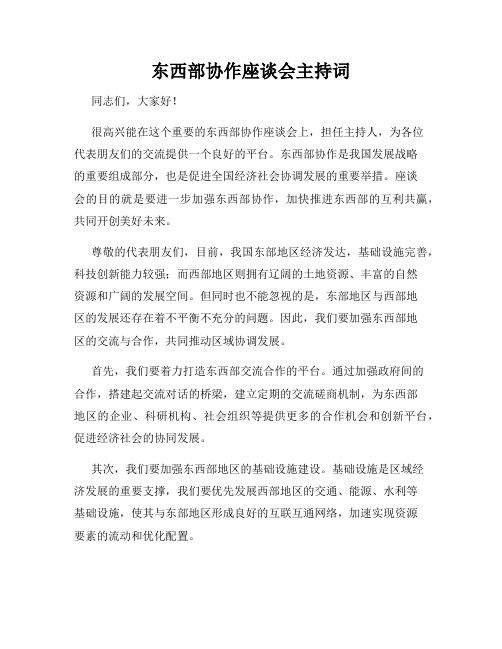 东西部协作座谈会主持词

同志们，大家好！

很高兴能在这个重要的东西部协作座谈会上，担任主持人，为各位代表朋友们的交流提供一个良好的平台。东西部协作是我国发展战略的重要组成部分，也是促进全国经济社会协调发展的重要举措。座谈会的目的就是要进一步加强东西部协作，加快推进东西部的互利共赢，共同开创美好未来。

尊敬的代表朋友们，目前，我国东部地区经济发达，基础设施完善，科技创新能力较强；而西部地区则拥有辽阔的土地资源、丰富的自然资源和广阔的发展空间。但同时也不能忽视的是，东部地区与西部地区的发展还存在着不平衡不充分的问题。因此，我们要加强东西部地区的交流与合作，共同推动区域协调发展。

首先，我们要着力打造东西部交流合作的平台。通过加强政府间的合作，搭建起交流对话的桥梁，建立定期的交流磋商机制，为东西部地区的企业、科研机构、社会组织等提供更多的合作机会和创新平台，促进经济社会的协同发展。

其次，我们要加强东西部地区的基础设施建设。基础设施是区域经济发展的重要支撑，我们要优先发展西部地区的交通、能源、水利等基础设施，使其与东部地区形成良好的互联互通网络，加速实现资源要素的流动和优化配置。